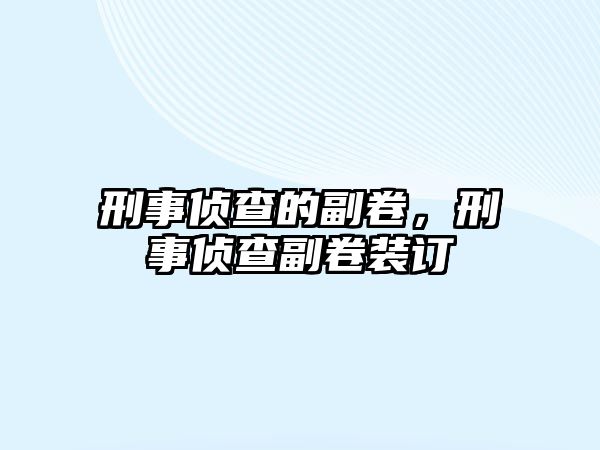 刑事侦查的副卷，刑事侦查副卷装订